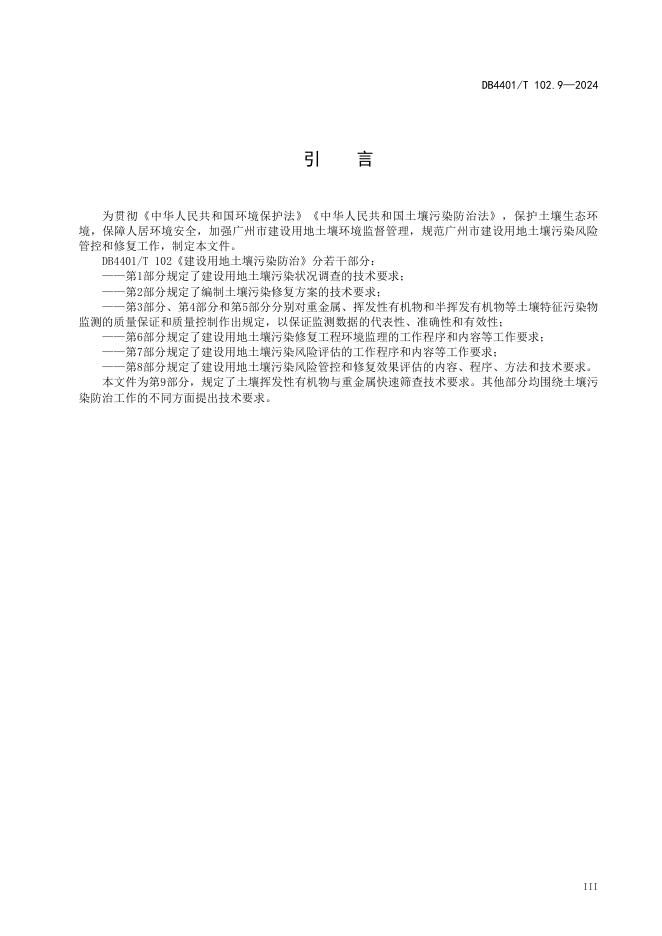 DB4401/T 102.9—2024

引　言

为贯彻《中华人民共和国环境保护法》《中华人民共和国土壤污染防治法》，保护土壤生态环境，保障人居环境安全，加强广州市建设用地土壤环境监督管理，规范广州市建设用地土壤污染风险管控和修复工作，制定本文件。

DB4401/T 102《建设用地土壤污染防治》分若干部分：

——第1部分规定了建设用地土壤污染状况调查的技术要求；

——第2部分规定了编制土壤污染修复方案的技术要求；

——第3部分、第4部分和第5部分分别对重金属、挥发性有机物和半挥发有机物等土壤特征污染物监测的质量保证和质量控制作出规定，以保证监测数据的代表性、准确性和有效性；

——第6部分规定了建设用地土壤污染修复工程环境监理的工作程序和内容等工作要求；

——第7部分规定了建设用地土壤污染风险评估的工作程序和内容等工作要求；

——第8部分规定了建设用地土壤污染风险管控和修复效果评估的内容、程序、方法和技术要求。

本文件为第9部分，规定了土壤挥发性有机物与重金属快速筛查技术要求。其他部分均围绕土壤污染防治工作的不同方面提出技术要求。

III